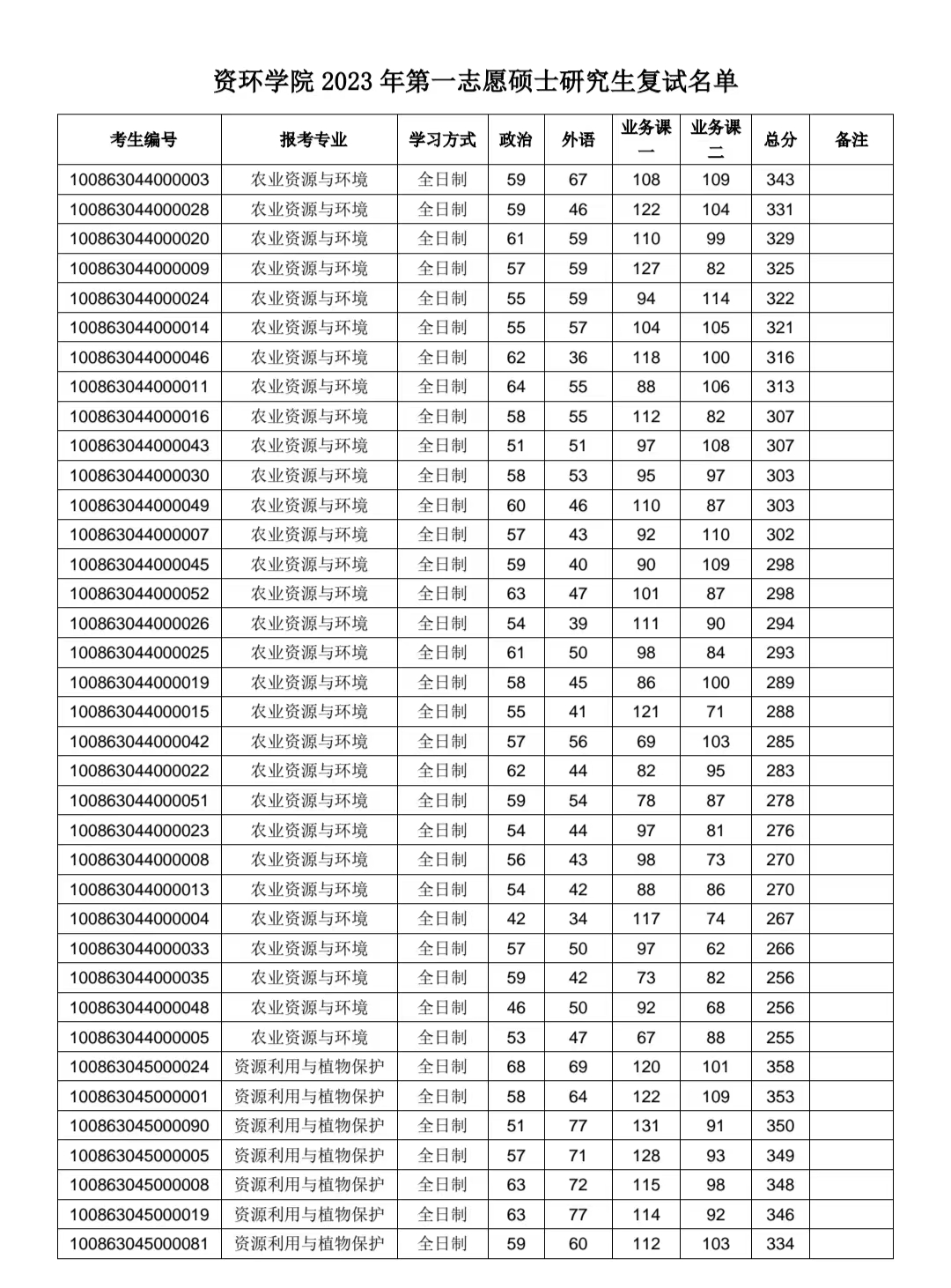 资环学院 2023 年第一志愿硕士研究生复试名单

| 考生编号 | 报考专业 | 学习方式 | 政治 | 外语 | 业务课一 | 业务课二 | 总分 | 备注 |
|---|---|---|---|---|---|---|---|---|
| 100863044000003 | 农业资源与环境 | 全日制 | 59 | 67 | 108 | 109 | 343 | |
| 100863044000028 | 农业资源与环境 | 全日制 | 59 | 46 | 122 | 104 | 331 | |
| 100863044000020 | 农业资源与环境 | 全日制 | 61 | 59 | 110 | 99 | 329 | |
| 100863044000009 | 农业资源与环境 | 全日制 | 57 | 59 | 127 | 82 | 325 | |
| 100863044000024 | 农业资源与环境 | 全日制 | 55 | 59 | 94 | 114 | 322 | |
| 100863044000014 | 农业资源与环境 | 全日制 | 55 | 57 | 104 | 105 | 321 | |
| 100863044000046 | 农业资源与环境 | 全日制 | 62 | 36 | 118 | 100 | 316 | |
| 100863044000011 | 农业资源与环境 | 全日制 | 64 | 55 | 88 | 106 | 313 | |
| 100863044000016 | 农业资源与环境 | 全日制 | 58 | 55 | 112 | 82 | 307 | |
| 100863044000043 | 农业资源与环境 | 全日制 | 51 | 51 | 97 | 108 | 307 | |
| 100863044000030 | 农业资源与环境 | 全日制 | 58 | 53 | 95 | 97 | 303 | |
| 100863044000049 | 农业资源与环境 | 全日制 | 60 | 46 | 110 | 87 | 303 | |
| 100863044000007 | 农业资源与环境 | 全日制 | 57 | 43 | 92 | 110 | 302 | |
| 100863044000045 | 农业资源与环境 | 全日制 | 59 | 40 | 90 | 109 | 298 | |
| 100863044000052 | 农业资源与环境 | 全日制 | 63 | 47 | 101 | 87 | 298 | |
| 100863044000026 | 农业资源与环境 | 全日制 | 54 | 39 | 111 | 90 | 294 | |
| 100863044000025 | 农业资源与环境 | 全日制 | 61 | 50 | 98 | 84 | 293 | |
| 100863044000019 | 农业资源与环境 | 全日制 | 58 | 45 | 86 | 100 | 289 | |
| 100863044000015 | 农业资源与环境 | 全日制 | 55 | 41 | 121 | 71 | 288 | |
| 100863044000042 | 农业资源与环境 | 全日制 | 57 | 56 | 69 | 103 | 285 | |
| 100863044000022 | 农业资源与环境 | 全日制 | 62 | 44 | 82 | 95 | 283 | |
| 100863044000051 | 农业资源与环境 | 全日制 | 59 | 54 | 78 | 87 | 278 | |
| 100863044000023 | 农业资源与环境 | 全日制 | 54 | 44 | 97 | 81 | 276 | |
| 100863044000008 | 农业资源与环境 | 全日制 | 56 | 43 | 98 | 73 | 270 | |
| 100863044000013 | 农业资源与环境 | 全日制 | 54 | 42 | 88 | 86 | 270 | |
| 100863044000004 | 农业资源与环境 | 全日制 | 42 | 34 | 117 | 74 | 267 | |
| 100863044000033 | 农业资源与环境 | 全日制 | 57 | 50 | 97 | 62 | 266 | |
| 100863044000035 | 农业资源与环境 | 全日制 | 59 | 42 | 73 | 82 | 256 | |
| 100863044000048 | 农业资源与环境 | 全日制 | 46 | 50 | 92 | 68 | 256 | |
| 100863044000005 | 农业资源与环境 | 全日制 | 53 | 47 | 67 | 88 | 255 | |
| 100863045000024 | 资源利用与植物保护 | 全日制 | 68 | 69 | 120 | 101 | 358 | |
| 100863045000001 | 资源利用与植物保护 | 全日制 | 58 | 64 | 122 | 109 | 353 | |
| 100863045000090 | 资源利用与植物保护 | 全日制 | 51 | 77 | 131 | 91 | 350 | |
| 100863045000005 | 资源利用与植物保护 | 全日制 | 57 | 71 | 128 | 93 | 349 | |
| 100863045000008 | 资源利用与植物保护 | 全日制 | 63 | 72 | 115 | 98 | 348 | |
| 100863045000019 | 资源利用与植物保护 | 全日制 | 63 | 77 | 114 | 92 | 346 | |
| 100863045000081 | 资源利用与植物保护 | 全日制 | 59 | 60 | 112 | 103 | 334 | |